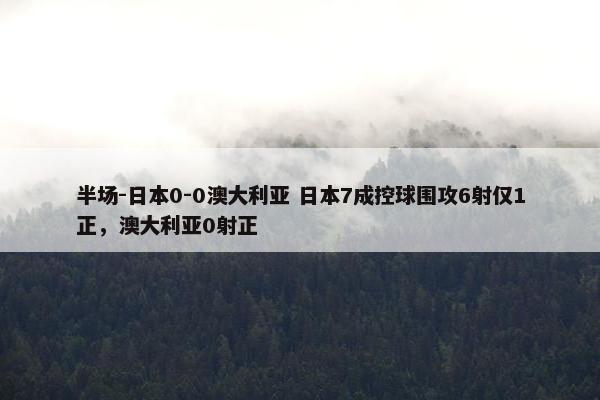 半场-日本0-0澳大利亚 日本7成控球围攻6射仅1正，澳大利亚0射正